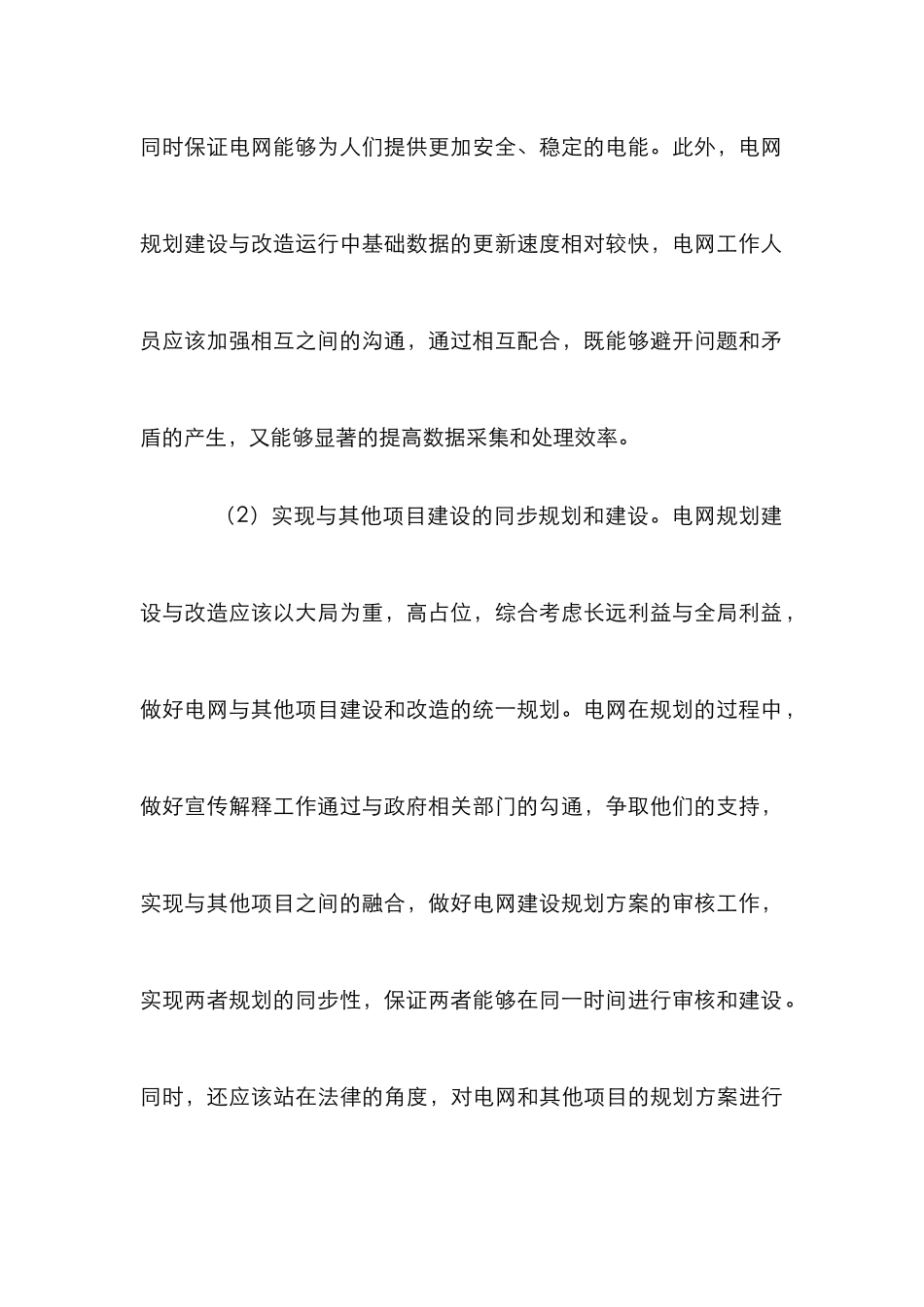 同时保证电网能够为人们提供更加安全、稳定的电能。此外，电网规划建设与改造运行中基础数据的更新速度相对较快，电网工作人员应该加强相互之间的沟通，通过相互配合，既能够避开问题和矛盾的产生，又能够显著的提高数据采集和处理效率。

（2）实现与其他项目建设的同步规划和建设。电网规划建设与改造应该以大局为重，高占位，综合考虑长远利益与全局利益，做好电网与其他项目建设和改造的统一规划。电网在规划的过程中，做好宣传解释工作通过与政府相关部门的勾通，争取他们的支持，实现与其他项目之间的融合，做好电网建设规划方案的审核工作，实现两者规划的同步性，保证两者能够在同一时间进行审核和建设。同时，还应该站在法律的角度，对电网和其他项目的规划方案进行